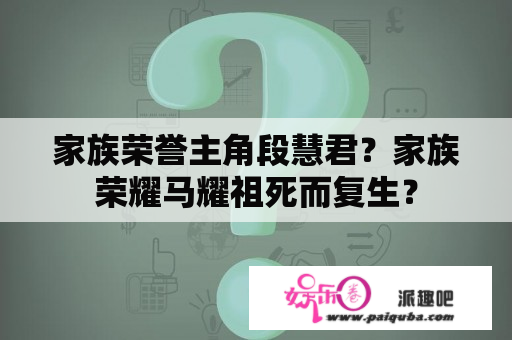 家族荣誉主角段慧君？家族荣耀马耀祖死而复生？

娱乐圈

派趣吧

www.paiquba.com